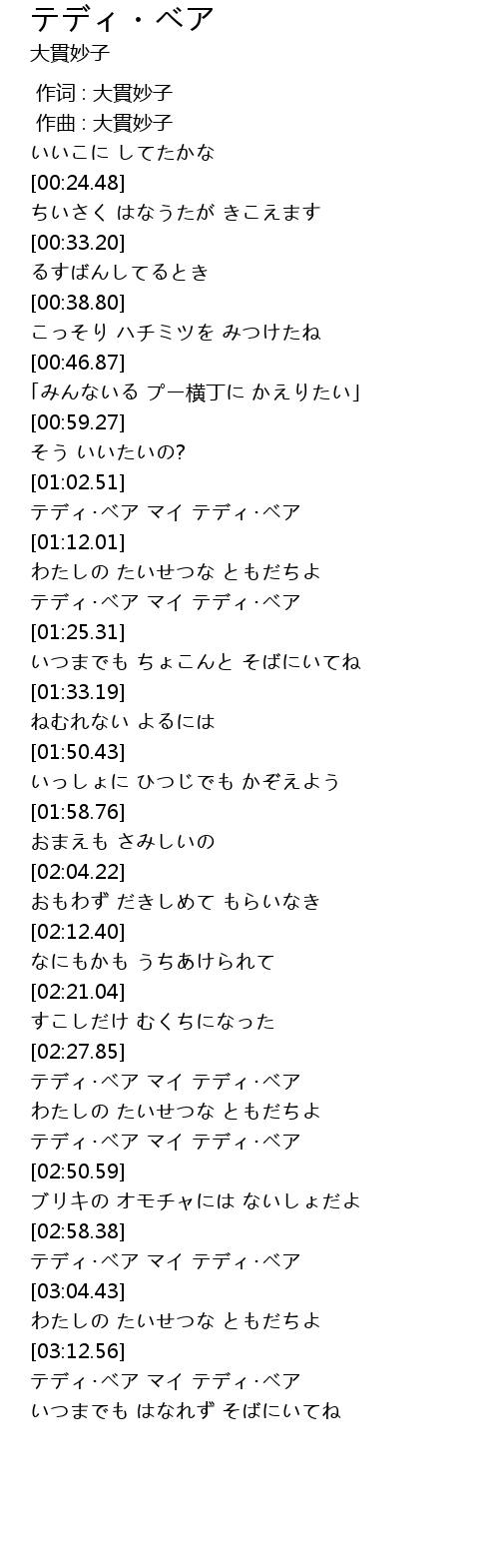 テディ・ベア
大貫妙子

作词 : 大貫妙子
作曲 : 大貫妙子
いいこに してたかな
[00:24.48]
ちいさく はなうたが きこえます
[00:33.20]
るすばんしてるとき
[00:38.80]
こっそり ハチミツを みつけたね
[00:46.87]
「みんないる プー横丁に かえりたい」
[00:59.27]
そう いいたいの?
[01:02.51]
テディ·ベア マイ テディ·ベア
[01:12.01]
わたしの たいせつな ともだちよ
テディ·ベア マイ テディ·ベア
[01:25.31]
いつまでも ちょこんと そばにいてね
[01:33.19]
ねむれない よるには
[01:50.43]
いっしょに ひつじでも かぞえよう
[01:58.76]
おまえも さみしいの
[02:04.22]
おもわず だきしめて もらいなき
[02:12.40]
なにもかも うちあけられて
[02:21.04]
すこしだけ むくちになった
[02:27.85]
テディ·ベア マイ テディ·ベア
わたしの たいせつな ともだちよ
テディ·ベア マイ テディ·ベア
[02:50.59]
ブリキの オモチャには ないしょだよ
[02:58.38]
テディ·ベア マイ テディ·ベア
[03:04.43]
わたしの たいせつな ともだちよ
[03:12.56]
テディ·ベア マイ テディ·ベア
いつまでも はなれず そばにいてね